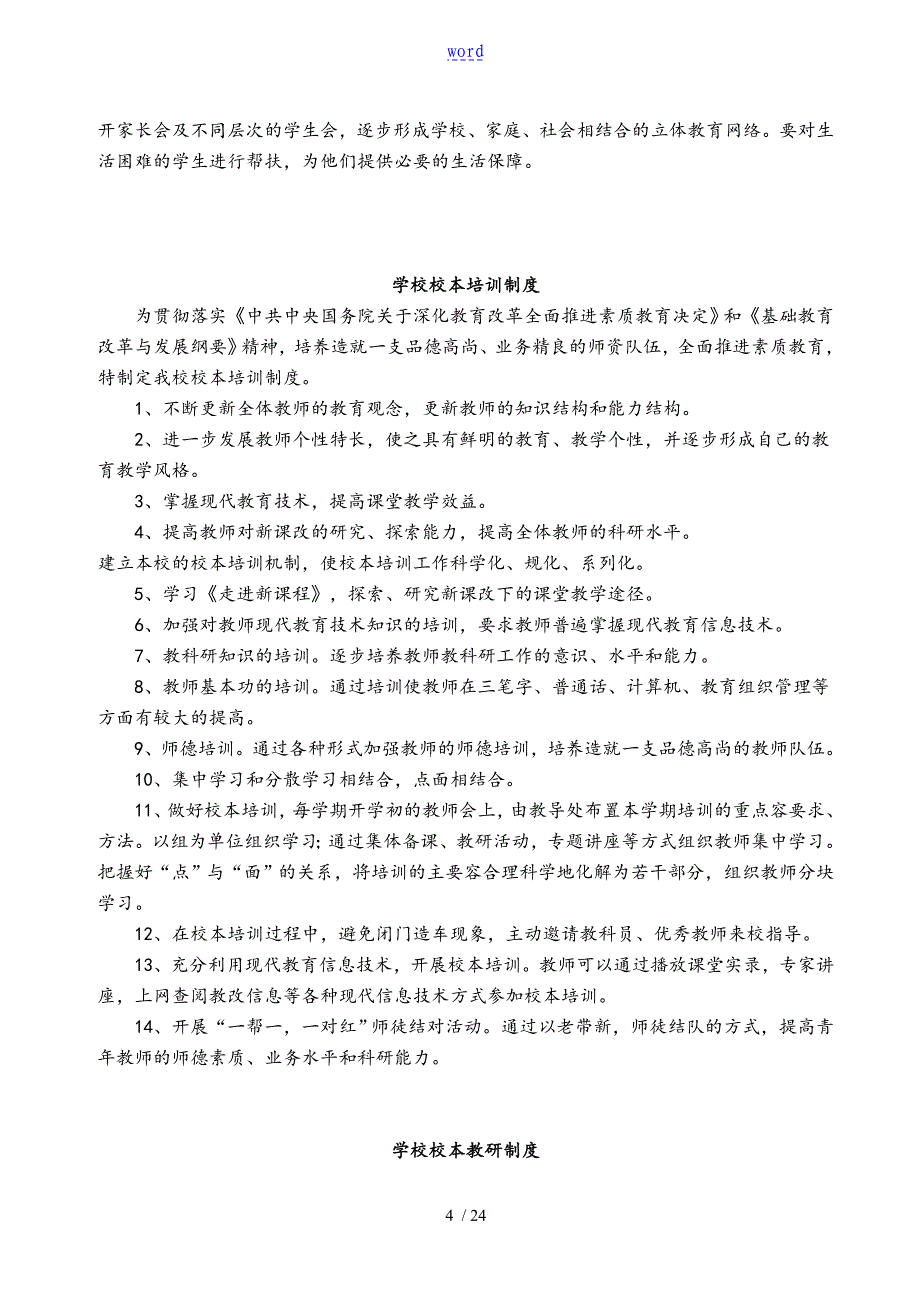 word

开家长会及不同层次的学生会，逐步形成学校、家庭、社会相结合的立体教育网络。要对生活困难的学生进行帮扶，为他们提供必要的生活保障。

学校校本培训制度

为贯彻落实《中共中央国务院关于深化教育改革全面推进素质教育决定》和《基础教育改革与发展纲要》精神，培养造就一支品德高尚、业务精良的师资队伍，全面推进素质教育，特制定我校校本培训制度。

1、不断更新全体教师的教育观念，更新教师的知识结构和能力结构。

2、进一步发展教师个性特长，使之具有鲜明的教育、教学个性，并逐步形成自己的教育教学风格。

3、掌握现代教育技术，提高课堂教学效益。

4、提高教师对新课改的研究、探索能力，提高全体教师的科研水平。

建立本校的校本培训机制，使校本培训工作科学化、规化、系列化。

5、学习《走进新课程》，探索、研究新课改下的课堂教学途径。

6、加强对教师现代教育技术知识的培训，要求教师普遍掌握现代教育信息技术。

7、教科研知识的培训。逐步培养教师教科研工作的意识、水平和能力。

8、教师基本功的培训。通过培训使教师在三笔字、普通话、计算机、教育组织管理等方面有较大的提高。

9、师德培训。通过各种形式加强教师的师德培训，培养造就一支品德高尚的教师队伍。

10、集中学习和分散学习相结合，点面相结合。

11、做好校本培训，每学期开学初的教师会上，由教导处布置本学期培训的重点容要求、方法。以组为单位组织学习;通过集体备课、教研活动，专题讲座等方式组织教师集中学习。把握好“点”与“面”的关系，将培训的主要容合理科学地化解为若干部分，组织教师分块学习。

12、在校本培训过程中，避免闭门造车现象，主动邀请教科员、优秀教师来校指导。

13、充分利用现代教育信息技术，开展校本培训。教师可以通过播放课堂实录，专家讲座，上网查阅教改信息等各种现代信息技术方式参加校本培训。

14、开展“一帮一，一对红”师徒结对活动。通过以老带新，师徒结队的方式，提高青年教师的师德素质、业务水平和科研能力。

学校校本教研制度

4 / 24